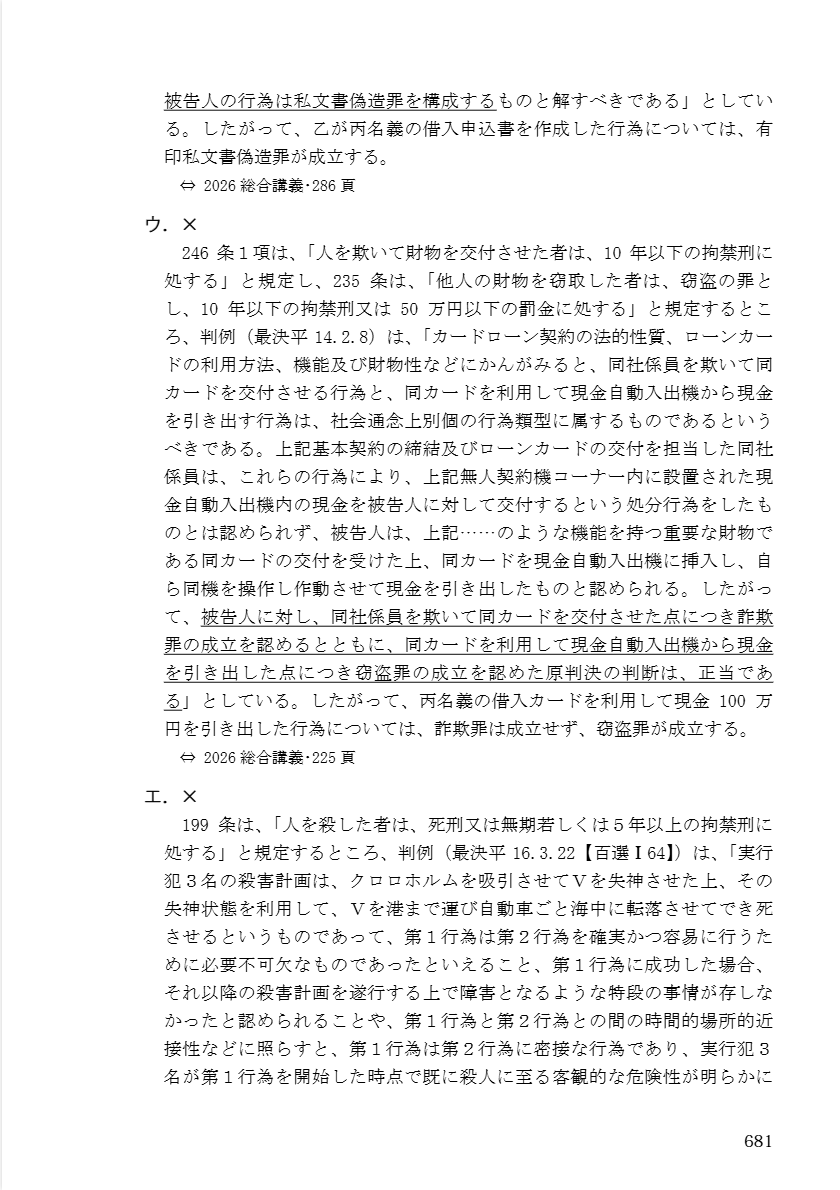 被告人の行為は私文書偽造罪を構成するものと解すべきである」としている。したがって、乙が丙名義の借入申込書を作成した行為については、有印私文書偽造罪が成立する。
⇔ 2026 総合講義・286 頁

ウ．×
246 条１項は、「人を欺いて財物を交付させた者は、10 年以下の拘禁刑に処する」と規定し、235 条は、「他人の財物を窃取した者は、窃盗の罪とし、10 年以下の拘禁刑又は 50 万円以下の罰金に処する」と規定するところ、判例（最決平 14.2.8）は、「カードローン契約の法的性質、ローンカードの利用方法、機能及び財物性などにかんがみると、同社係員を欺いて同カードを交付させる行為と、同カードを利用して現金自動入出機から現金を引き出す行為は、社会通念上別個の行為類型に属するものであるというべきである。上記基本契約の締結及びローンカードの交付を担当した同社係員は、これらの行為により、上記無人契約機コーナー内に設置された現金自動入出機内の現金を被告人に対して交付するという処分行為をしたものとは認められず、被告人は、上記……のような機能を持つ重要な財物である同カードの交付を受けた上、同カードを現金自動入出機に挿入し、自ら同機を操作し作動させて現金を引き出したものと認められる。したがって、被告人に対し、同社係員を欺いて同カードを交付させた点につき詐欺罪の成立を認めるとともに、同カードを利用して現金自動入出機から現金を引き出した点につき窃盗罪の成立を認めた原判決の判断は、正当である」としている。したがって、丙名義の借入カードを利用して現金 100 万円を引き出した行為については、詐欺罪は成立せず、窃盗罪が成立する。
⇔ 2026 総合講義・225 頁

エ．×
199 条は、「人を殺した者は、死刑又は無期若しくは５年以上の拘禁刑に処する」と規定するところ、判例（最決平 16.3.22【百選Ⅰ64】）は、「実行犯３名の殺害計画は、クロロホルムを吸引させてＶを失神させた上、その失神状態を利用して、Ｖを港まで運び自動車ごと海中に転落させてでき死させるというものであって、第１行為は第２行為を確実かつ容易に行うために必要不可欠なものであったといえること、第１行為に成功した場合、それ以降の殺害計画を遂行する上で障害となるような特段の事情が存しなかったと認められることや、第１行為と第２行為との間の時間的場所的近接性などに照らすと、第１行為は第２行為に密接な行為であり、実行犯３名が第１行為を開始した時点で既に殺人に至る客観的な危険性が明らかに

681